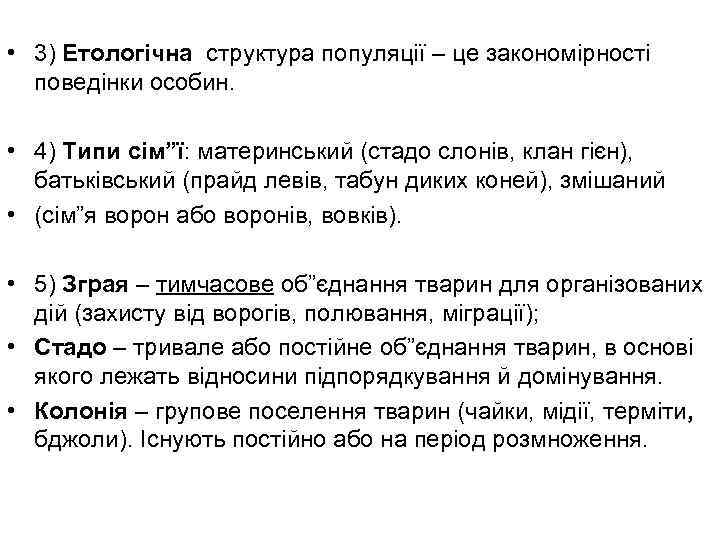 • 3) Етологічна структура популяції – це закономірності поведінки особин.

• 4) Типи сім”ї: материнський (стадо слонів, клан гієн), батьківський (прайд левів, табун диких коней), змішаний
• (сім”я ворон або воронів, вовків).

• 5) Зграя – тимчасове об”єднання тварин для організованих дій (захисту від ворогів, полювання, міграції);
• Стадо – тривале або постійне об”єднання тварин, в основі якого лежать відносини підпорядкування й домінування.
• Колонія – групове поселення тварин (чайки, мідії, терміти, бджоли). Існують постійно або на період розмноження.